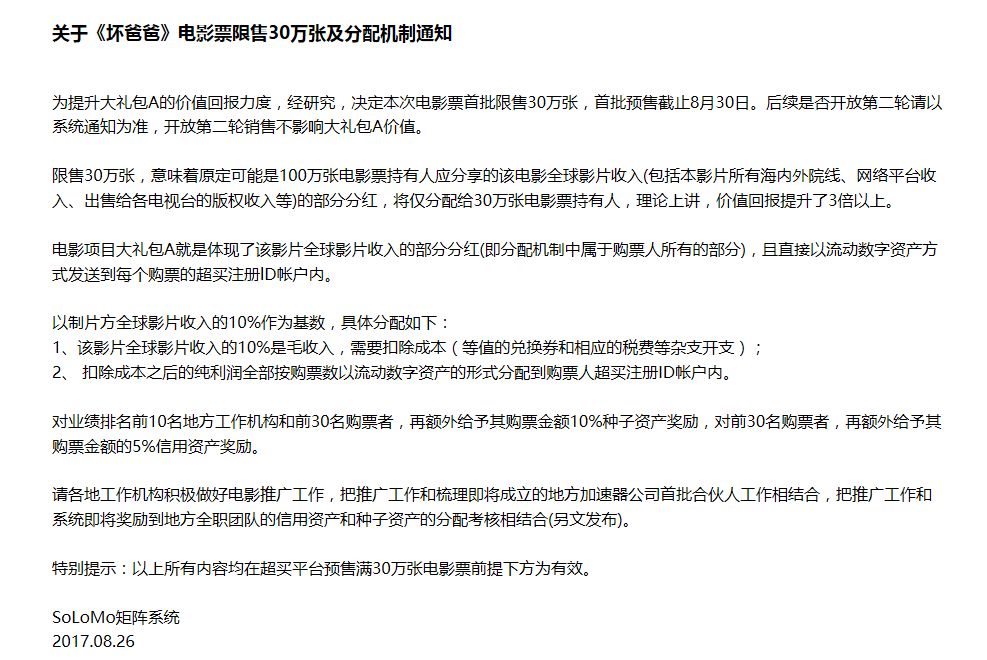 关于《坏爸爸》电影票限售30万张及分配机制通知

为提升大礼包A的价值回报力度，经研究，决定本次电影票首批限售30万张，首批预售截止8月30日。后续是否开放第二轮请以系统通知为准，开放第二轮销售不影响大礼包A价值。

限售30万张，意味着原定可能是100万张电影票持有人应分享的该电影全球影片收入(包括本影片所有海内外院线、网络平台收入、出售给各电视台的版权收入等)的部分分红，将仅分配给30万张电影票持有人，理论上讲，价值回报提升了3倍以上。

电影项目大礼包A就是体现了该影片全球影片收入的部分分红(即分配机制中属于购票人所有的部分)，且直接以流动数字资产方式发送到每个购票的超买注册ID帐户内。

以制片方全球影片收入的10%作为基数，具体分配如下：
1、该影片全球影片收入的10%是毛收入，需要扣除成本（等值的兑换券和相应的税费等杂支开支）；
2、 扣除成本之后的纯利润全部按购票数以流动数字资产的形式分配到购票人超买注册ID帐户内。

对业绩排名前10名地方工作机构和前30名购票者，再额外给予其购票金额10%种子资产奖励，对前30名购票者，再额外给予其购票金额的5%信用资产奖励。

请各地工作机构积极做好电影推广工作，把推广工作和梳理即将成立的地方加速器公司首批合伙人工作相结合，把推广工作和系统即将奖励到地方全职团队的信用资产和种子资产的分配考核相结合(另文发布)。

特别提示：以上所有内容均在超买平台预售满30万张电影票前提下方为有效。

SoLoMo矩阵系统
2017.08.26